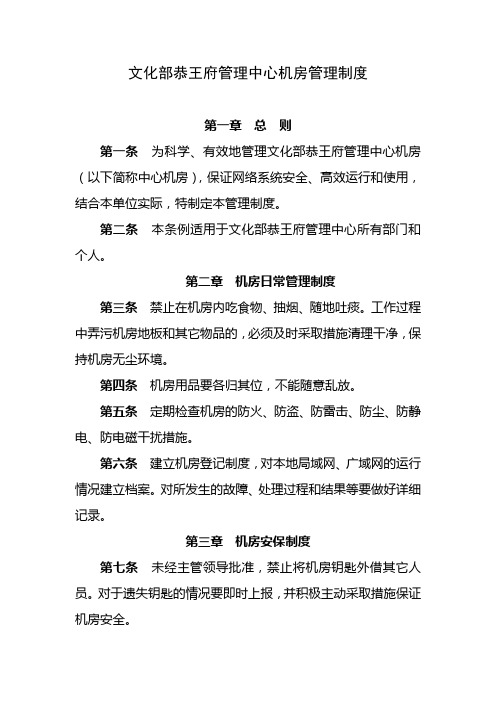 文化部恭王府管理中心机房管理制度

第一章　总　则

第一条　为科学、有效地管理文化部恭王府管理中心机房（以下简称中心机房），保证网络系统安全、高效运行和使用，结合本单位实际，特制定本管理制度。

第二条　本条例适用于文化部恭王府管理中心所有部门和个人。

第二章　机房日常管理制度

第三条　禁止在机房内吃食物、抽烟、随地吐痰。工作过程中弄污机房地板和其它物品的，必须及时采取措施清理干净，保持机房无尘环境。

第四条　机房用品要各归其位，不能随意乱放。

第五条　定期检查机房的防火、防盗、防雷击、防尘、防静电、防电磁干扰措施。

第六条　建立机房登记制度，对本地局域网、广域网的运行情况建立档案。对所发生的故障、处理过程和结果等要做好详细记录。

第三章　机房安保制度

第七条　未经主管领导批准，禁止将机房钥匙外借其它人员。对于遗失钥匙的情况要即时上报，并积极主动采取措施保证机房安全。